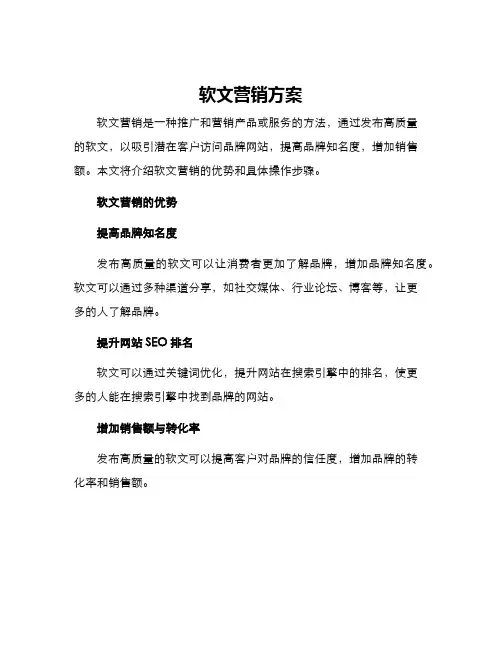 软文营销方案

软文营销是一种推广和营销产品或服务的方法，通过发布高质量的软文，以吸引潜在客户访问品牌网站，提高品牌知名度，增加销售额。本文将介绍软文营销的优势和具体操作步骤。

软文营销的优势

提高品牌知名度

发布高质量的软文可以让消费者更加了解品牌，增加品牌知名度。软文可以通过多种渠道分享，如社交媒体、行业论坛、博客等，让更多的人了解品牌。

提升网站 SEO 排名

软文可以通过关键词优化，提升网站在搜索引擎中的排名，使更多的人能在搜索引擎中找到品牌的网站。

增加销售额与转化率

发布高质量的软文可以提高客户对品牌的信任度，增加品牌的转化率和销售额。